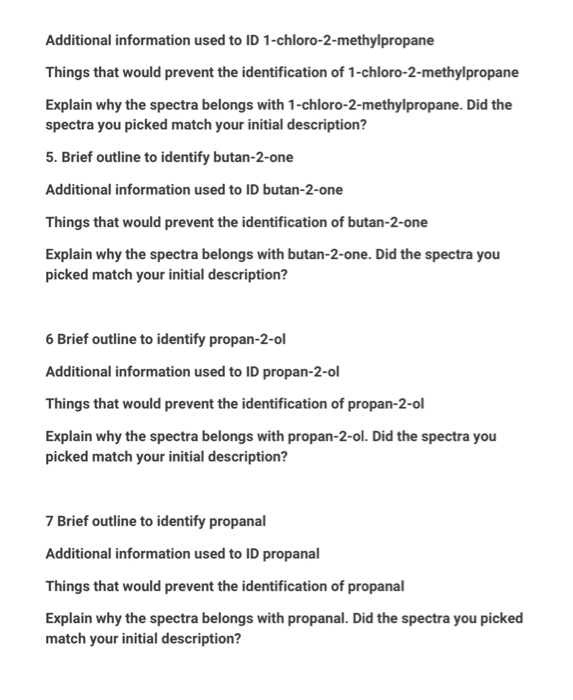 Additional information used to ID 1-chloro-2-methylpropane

Things that would prevent the identification of 1-chloro-2-methylpropane

Explain why the spectra belongs with 1-chloro-2-methylpropane. Did the spectra you picked match your initial description?

5. Brief outline to identify butan-2-one

Additional information used to ID butan-2-one

Things that would prevent the identification of butan-2-one

Explain why the spectra belongs with butan-2-one. Did the spectra you picked match your initial description?

6 Brief outline to identify propan-2-ol

Additional information used to ID propan-2-ol

Things that would prevent the identification of propan-2-ol

Explain why the spectra belongs with propan-2-ol. Did the spectra you picked match your initial description?

7 Brief outline to identify propanal

Additional information used to ID propanal

Things that would prevent the identification of propanal

Explain why the spectra belongs with propanal. Did the spectra you picked match your initial description?